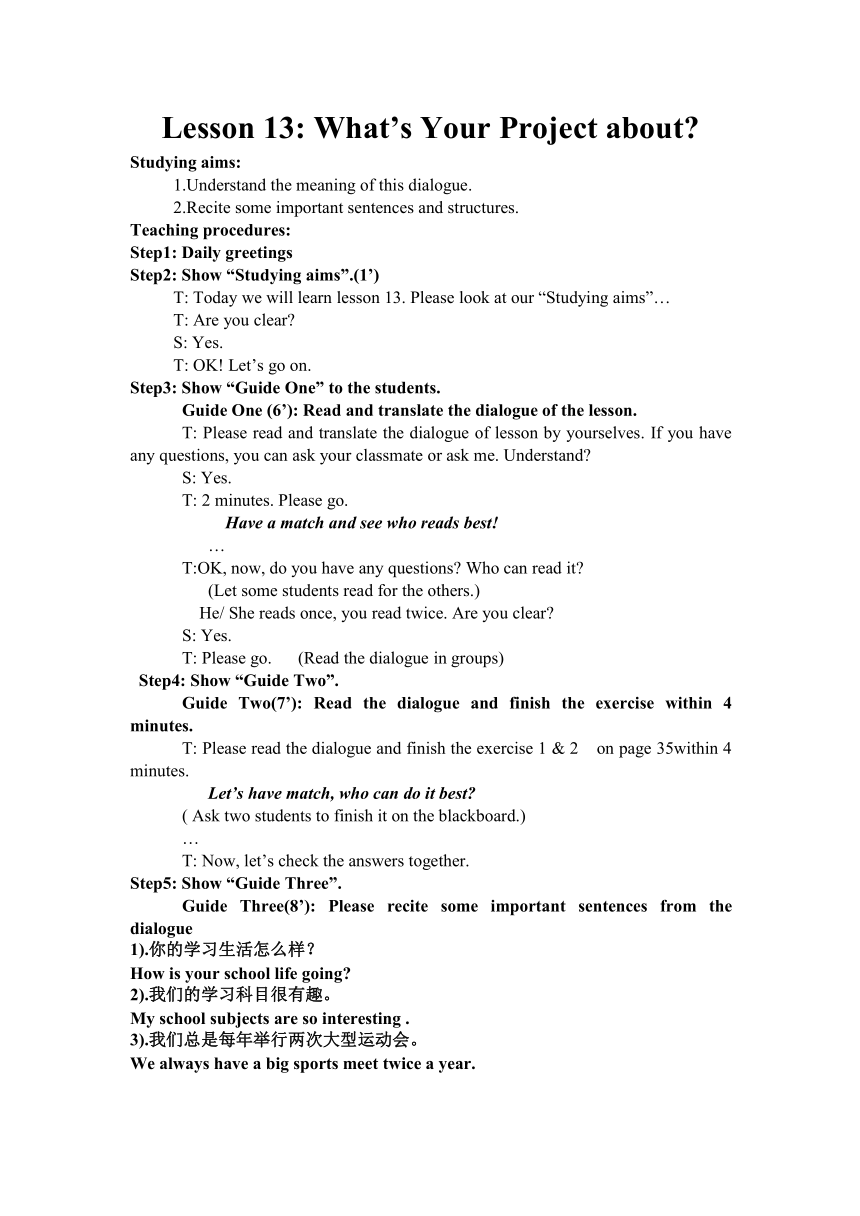 Lesson 13: What’s Your Project about?

Studying aims:

1.Understand the meaning of this dialogue.

2.Recite some important sentences and structures.

Teaching procedures:

Step1: Daily greetings

Step2: Show “Studying aims”.(1’)

T: Today we will learn lesson 13. Please look at our “Studying aims”…

T: Are you clear?

S: Yes.

T: OK! Let’s go on.

Step3: Show “Guide One” to the students.

Guide One (6’): Read and translate the dialogue of the lesson.

T: Please read and translate the dialogue of lesson by yourselves. If you have any questions, you can ask your classmate or ask me. Understand?

S: Yes.

T: 2 minutes. Please go.

Have a match and see who reads best!

…

T:OK, now, do you have any questions? Who can read it?

(Let some students read for the others.)

He/ She reads once, you read twice. Are you clear?

S: Yes.

T: Please go. (Read the dialogue in groups)

Step4: Show “Guide Two”.

Guide Two(7’): Read the dialogue and finish the exercise within 4 minutes.

T: Please read the dialogue and finish the exercise 1 & 2 on page 35within 4 minutes.

Let’s have match, who can do it best?

( Ask two students to finish it on the blackboard.)

…

T: Now, let’s check the answers together.

Step5: Show “Guide Three”.

Guide Three(8’): Please recite some important sentences from the dialogue

1).你的学习生活怎么样？

How is your school life going?

2).我们的学习科目很有趣。

My school subjects are so interesting .

3).我们总是每年举行两次大型运动会。

We always have a big sports meet twice a year.